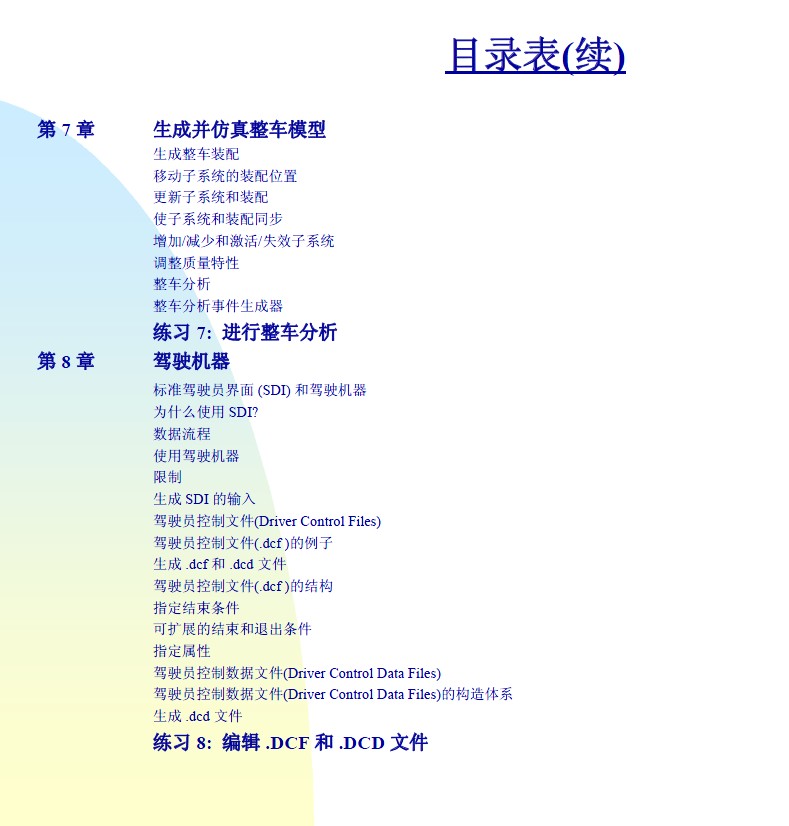 目录表(续)

第 7 章 生成并仿真整车模型
生成整车装配
移动子系统的装配位置
更新子系统和装配
使子系统和装配同步
增加/减少和激活/失效子系统
调整质量特性
整车分析
整车分析事件生成器
练习 7: 进行整车分析

第 8 章 驾驶机器
标准驾驶员界面 (SDI) 和驾驶机器
为什么使用 SDI?
数据流程
使用驾驶机器
限制
生成 SDI 的输入
驾驶员控制文件(Driver Control Files)
驾驶员控制文件(.dcf )的例子
生成 .dcf 和 .dcd 文件
驾驶员控制文件(.dcf )的结构
指定结束条件
可扩展的结束和退出条件
指定属性
驾驶员控制数据文件(Driver Control Data Files)
驾驶员控制数据文件(Driver Control Data Files)的构造体系
生成 .dcd 文件
练习 8: 编辑 .DCF 和 .DCD 文件